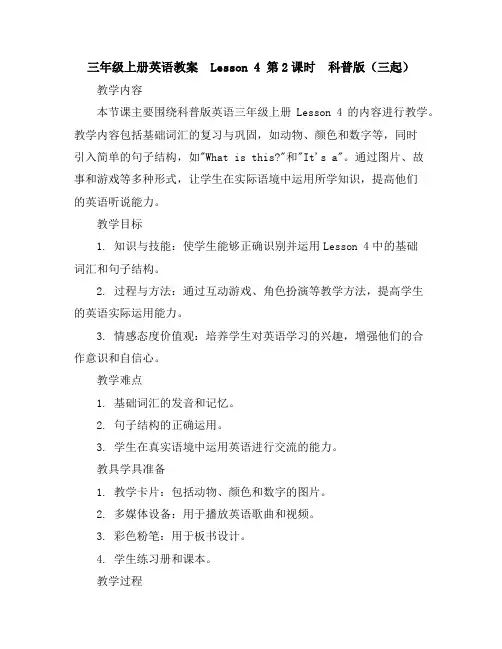 三年级上册英语教案 Lesson 4 第2课时 科普版（三起）

教学内容

本节课主要围绕科普版英语三年级上册 Lesson 4 的内容进行教学。教学内容包括基础词汇的复习与巩固，如动物、颜色和数字等，同时引入简单的句子结构，如"What is this?"和"It's a"。通过图片、故事和游戏等多种形式，让学生在实际语境中运用所学知识，提高他们的英语听说能力。

教学目标

1. 知识与技能：使学生能够正确识别并运用Lesson 4中的基础词汇和句子结构。

2. 过程与方法：通过互动游戏、角色扮演等教学方法，提高学生的英语实际运用能力。

3. 情感态度价值观：培养学生对英语学习的兴趣，增强他们的合作意识和自信心。

教学难点

1. 基础词汇的发音和记忆。

2. 句子结构的正确运用。

3. 学生在真实语境中运用英语进行交流的能力。

教具学具准备

1. 教学卡片：包括动物、颜色和数字的图片。

2. 多媒体设备：用于播放英语歌曲和视频。

3. 彩色粉笔：用于板书设计。

4. 学生练习册和课本。

教学过程